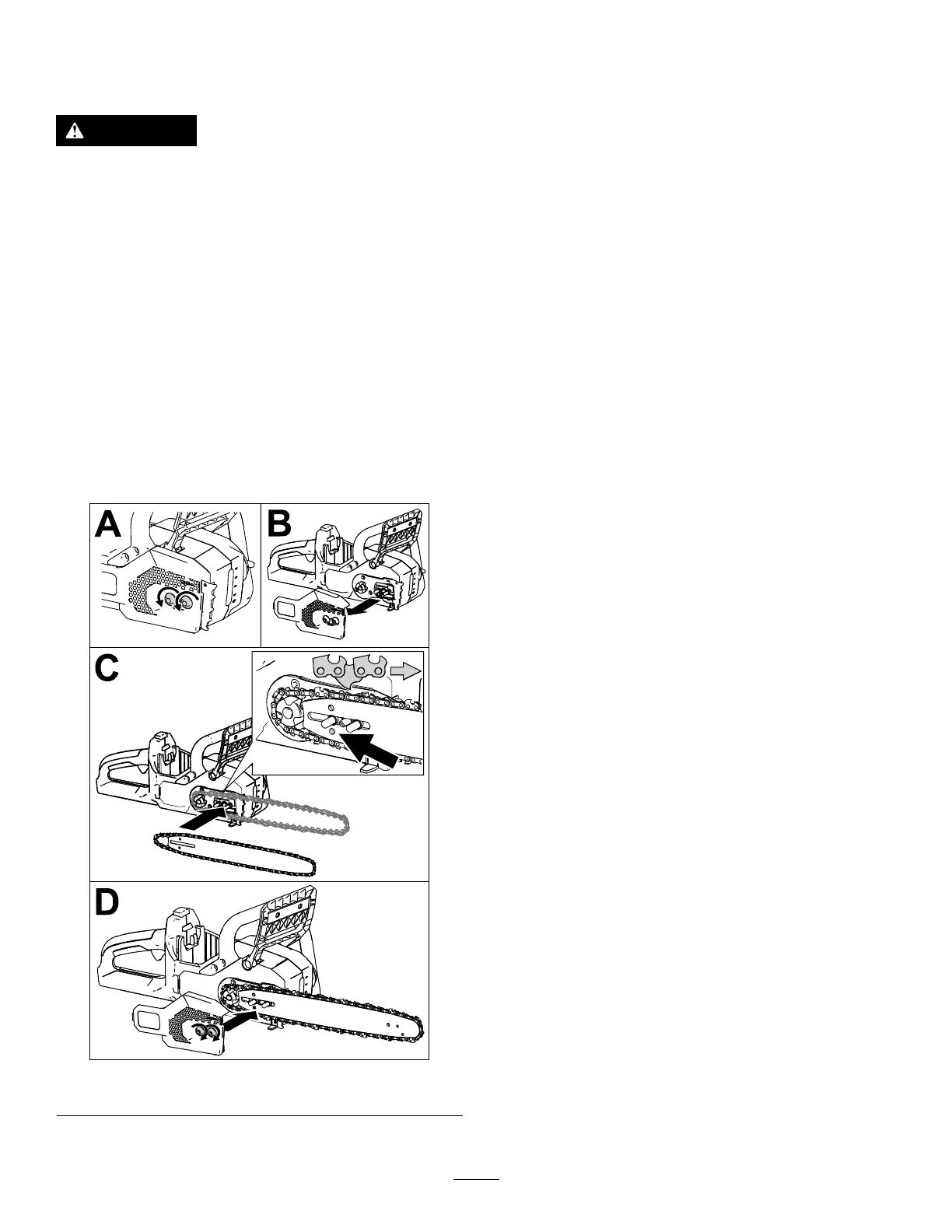 A

B

C

D